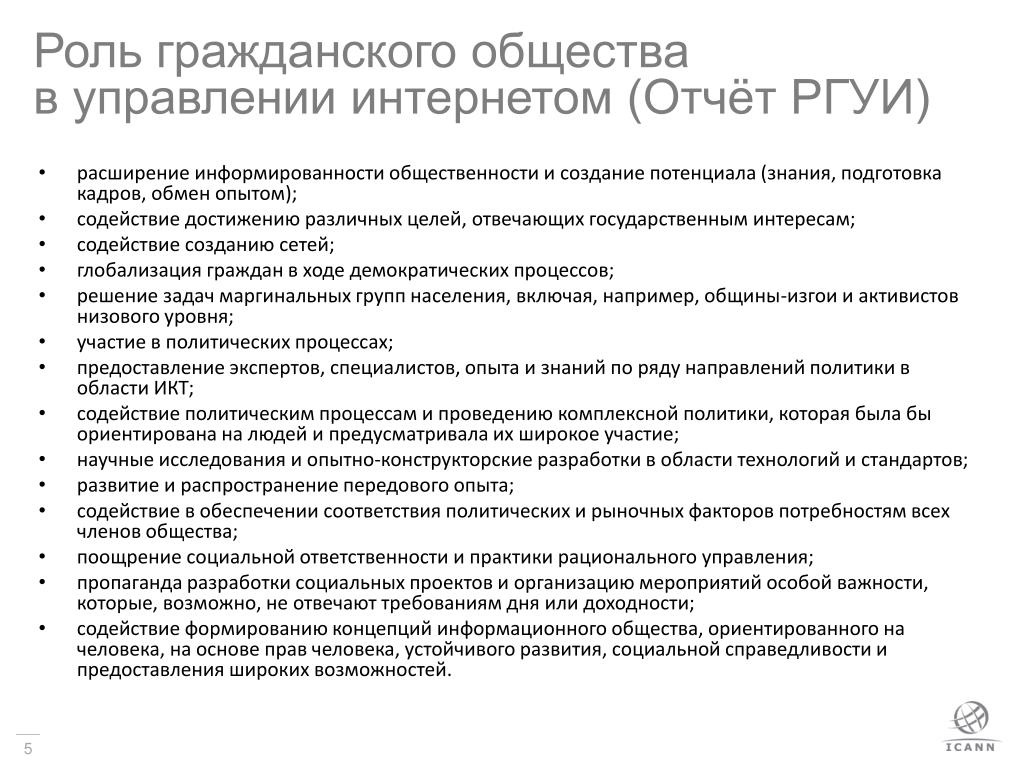 Роль гражданского общества в управлении интернетом (Отчёт РГУИ)

• расширение информированности общественности и создание потенциала (знания, подготовка кадров, обмен опытом);
• содействие достижению различных целей, отвечающих государственным интересам;
• содействие созданию сетей;
• глобализация граждан в ходе демократических процессов;
• решение задач маргинальных групп населения, включая, например, общины-изгои и активистов низового уровня;
• участие в политических процессах;
• предоставление экспертов, специалистов, опыта и знаний по ряду направлений политики в области ИКТ;
• содействие политическим процессам и проведению комплексной политики, которая была бы ориентирована на людей и предусматривала их широкое участие;
• научные исследования и опытно-конструкторские разработки в области технологий и стандартов;
• развитие и распространение передового опыта;
• содействие в обеспечении соответствия политических и рыночных факторов потребностям всех членов общества;
• поощрение социальной ответственности и практики рационального управления;
• пропаганда разработки социальных проектов и организацию мероприятий особой важности, которые, возможно, не отвечают требованиям дня или доходности;
• содействие формированию концепций информационного общества, ориентированного на человека, на основе прав человека, устойчивого развития, социальной справедливости и предоставления широких возможностей.

5

ICANN